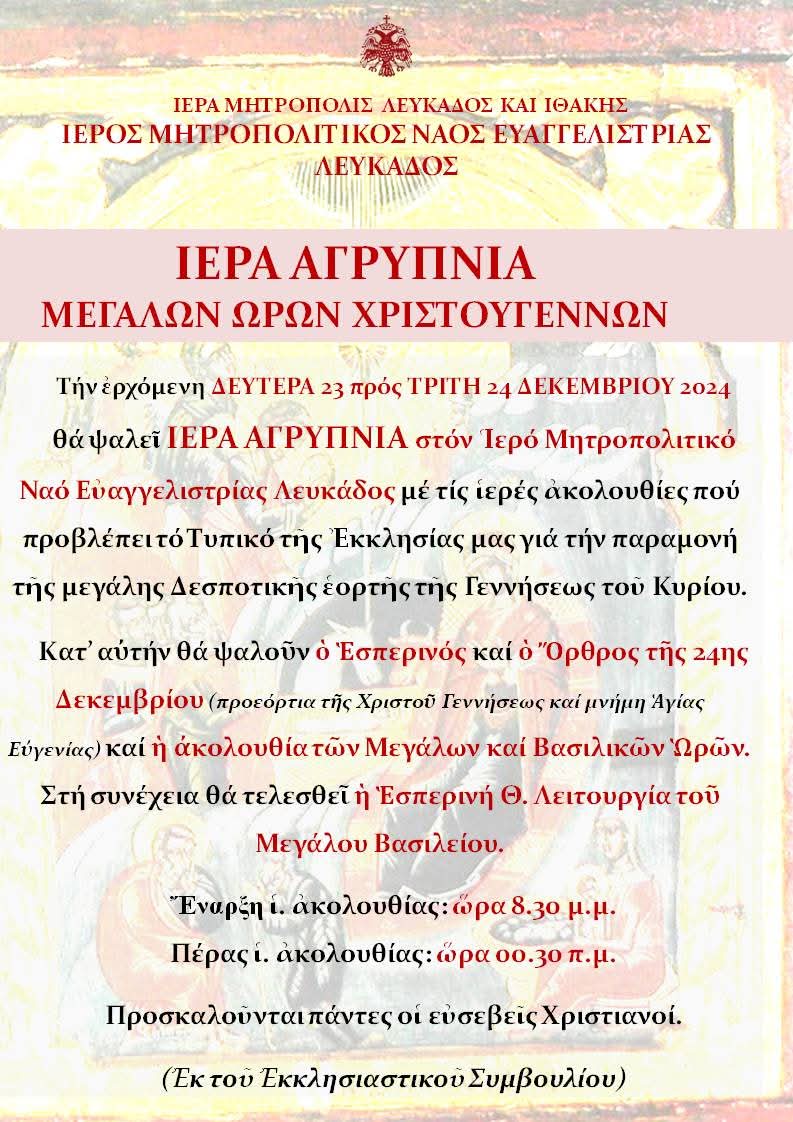 ΙΕΡΑ ΜΗΤΡΟΠΟΛΙΣ ΛΕΥΚΑΔΟΣ ΚΑΙ ΙΘΑΚΗΣ
ΙΕΡΟΣ ΜΗΤΡΟΠΟΛΙΤΙΚΟΣ ΝΑΟΣ ΕΥΑΓΓΕΛΙΣΤΡΙΑΣ ΛΕΥΚΑΔΟΣ

ΙΕΡΑ ΑΓΡΥΠΝΙΑ
ΜΕΓΑΛΩΝ ΩΡΩΝ ΧΡΙΣΤΟΥΓΕΝΝΩΝ

Τήν ἐρχόμενη ΔΕΥΤΕΡΑ 23 πρός ΤΡΙΤΗ 24 ΔΕΚΕΜΒΡΙΟΥ 2024 θά ψαλεῖ ΙΕΡΑ ΑΓΡΥΠΝΙΑ στόν Ἱερό Μητροπολιτικό Ναό Εὐαγγελιστρίας Λευκάδος μέ τίς ἱερές ἀκολουθίες πού προβλέπει τό Τυπικό τῆς Ἐκκλησίας μας γιά τήν παραμονή τῆς μεγάλης Δεσποτικῆς ἑορτῆς τῆς Γεννήσεως τοῦ Κυρίου.

Κατ' αὐτήν θά ψαλοῦν ὁ Ἑσπερινός καί ὁ Ὄρθρος τῆς 24ης Δεκεμβρίου (προεόρτια τῆς Χριστοῦ Γεννήσεως καί μνήμη Ἁγίας Εὐγενίας) καί ἡ ἀκολουθία τῶν Μεγάλων καί Βασιλικῶν Ὡρῶν. Στή συνέχεια θά τελεσθεῖ ἡ Ἑσπερινή Θ. Λειτουργία τοῦ Μεγάλου Βασιλείου.

Ἔναρξη ἱ. ἀκολουθίας: ὥρα 8.30 μ.μ.
Πέρας ἱ. ἀκολουθίας: ὥρα 00.30 π.μ.

Προσκαλοῦνται πάντες οἱ εὐσεβεῖς Χριστιανοί.

(Ἐκ τοῦ Ἐκκλησιαστικοῦ Συμβουλίου)